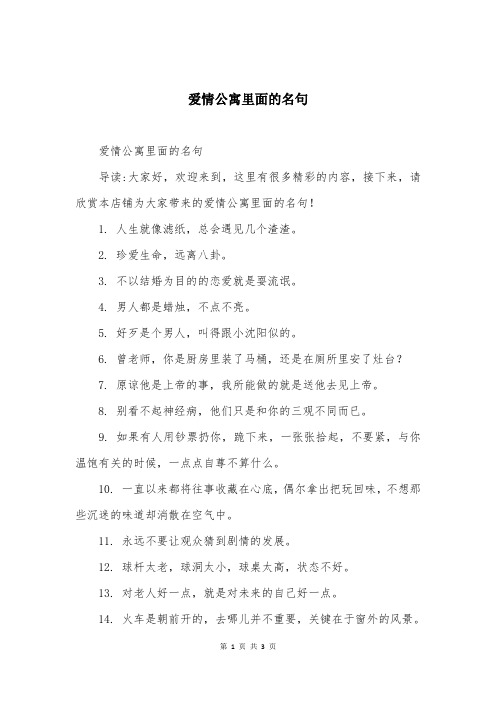 爱情公寓里面的名句

爱情公寓里面的名句

导读：大家好，欢迎来到，这里有很多精彩的内容，接下来，请欣赏本店铺为大家带来的爱情公寓里面的名句！

1. 人生就像滤纸，总会遇见几个渣渣。

2. 珍爱生命，远离八卦。

3. 不以结婚为目的的恋爱就是耍流氓。

4. 男人都是蜡烛，不点不亮。

5. 好歹是个男人，叫得跟小沈阳似的。

6. 曾老师，你是厨房里装了马桶，还是在厕所里安了灶台？

7. 原谅他是上帝的事，我所能做的就是送他去见上帝。

8. 别看不起神经病，他们只是和你的三观不同而已。

9. 如果有人用钞票扔你，跪下来，一张张拾起，不要紧，与你温饱有关的时候，一点点自尊不算什么。

10. 一直以来都将往事收藏在心底，偶尔拿出把玩回味，不想那些沉迷的味道却消散在空气中。

11. 永远不要让观众猜到剧情的发展。

12. 球杆太老，球洞太小，球桌太高，状态不好。

13. 对老人好一点，就是对未来的自己好一点。

14. 火车是朝前开的，去哪儿并不重要，关键在于窗外的风景。

第 1 页 共 3 页